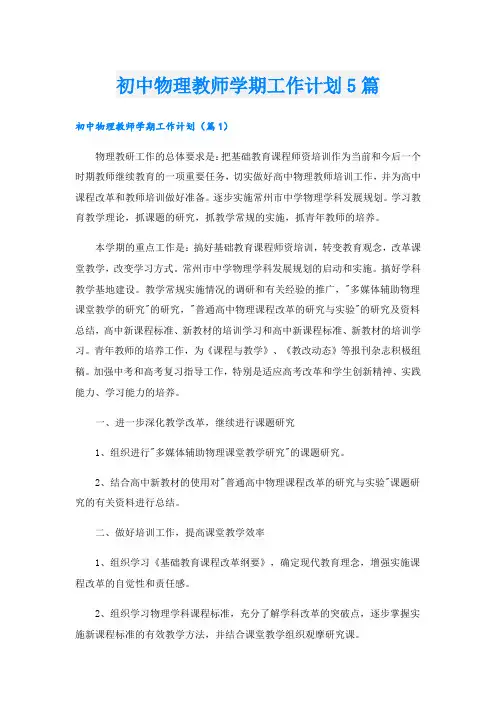 初中物理教师学期工作计划5篇

初中物理教师学期工作计划（篇1）

物理教研工作的总体要求是：把基础教育课程师资培训作为当前和今后一个时期教师继续教育的一项重要任务，切实做好高中物理教师培训工作，并为高中课程改革和教师培训做好准备。逐步实施常州市中学物理学科发展规划。学习教育教学理论，抓课题的研究，抓教学常规的实施，抓青年教师的培养。

本学期的重点工作是：搞好基础教育课程师资培训，转变教育观念，改革课堂教学，改变学习方式。常州市中学物理学科发展规划的启动和实施。搞好学科教学基地建设。教学常规实施情况的调研和有关经验的推广，"多媒体辅助物理课堂教学的研究"的研究，"普通高中物理课程改革的研究与实验"的研究及资料总结，高中新课程标准、新教材的培训学习和高中新课程标准、新教材的培训学习。青年教师的培养工作，为《课程与教学》、《教改动态》等报刊杂志积极组稿。加强中考和高考复习指导工作，特别是适应高考改革和学生创新精神、实践能力、学习能力的培养。

一、进一步深化教学改革，继续进行课题研究

1、组织进行"多媒体辅助物理课堂教学研究"的课题研究。

2、结合高中新教材的使用对"普通高中物理课程改革的研究与实验"课题研究的有关资料进行总结。

二、做好培训工作，提高课堂教学效率

1、组织学习《基础教育课程改革纲要》，确定现代教育理念，增强实施课程改革的自觉性和责任感。

2、组织学习物理学科课程标准，充分了解学科改革的突破点，逐步掌握实施新课程标准的有效教学方法，并结合课堂教学组织观摩研究课。